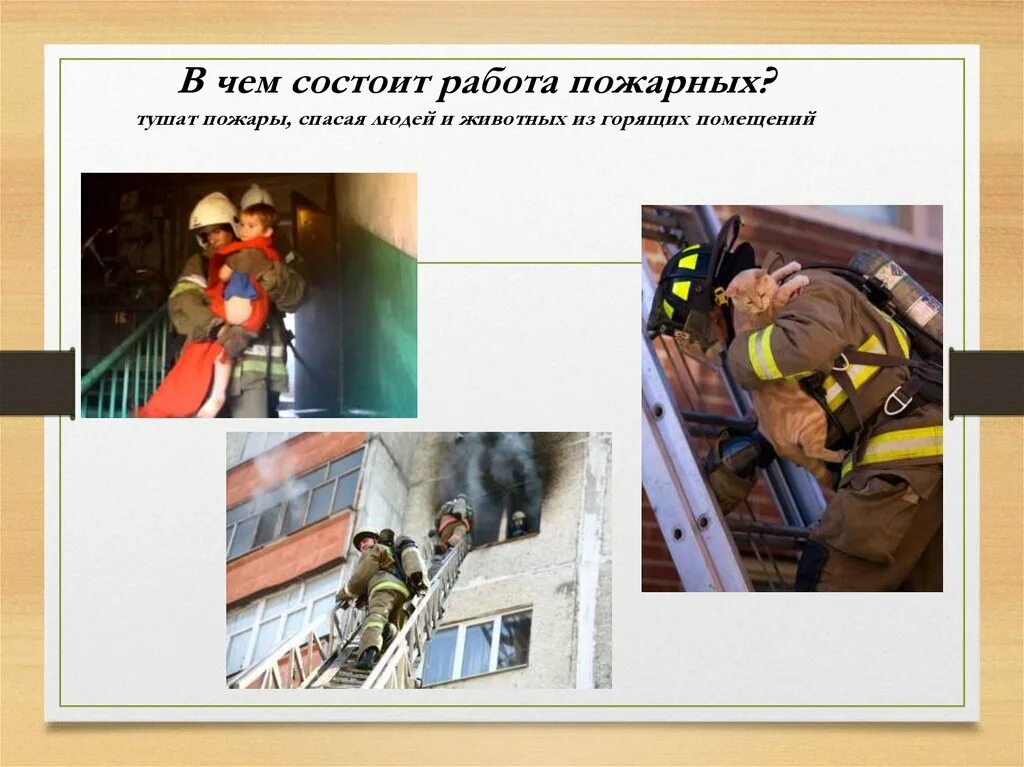 В чем состоит работа пожарных?

тушат пожары, спасая людей и животных из горящих помещений